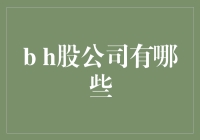 b h股公司有哪些